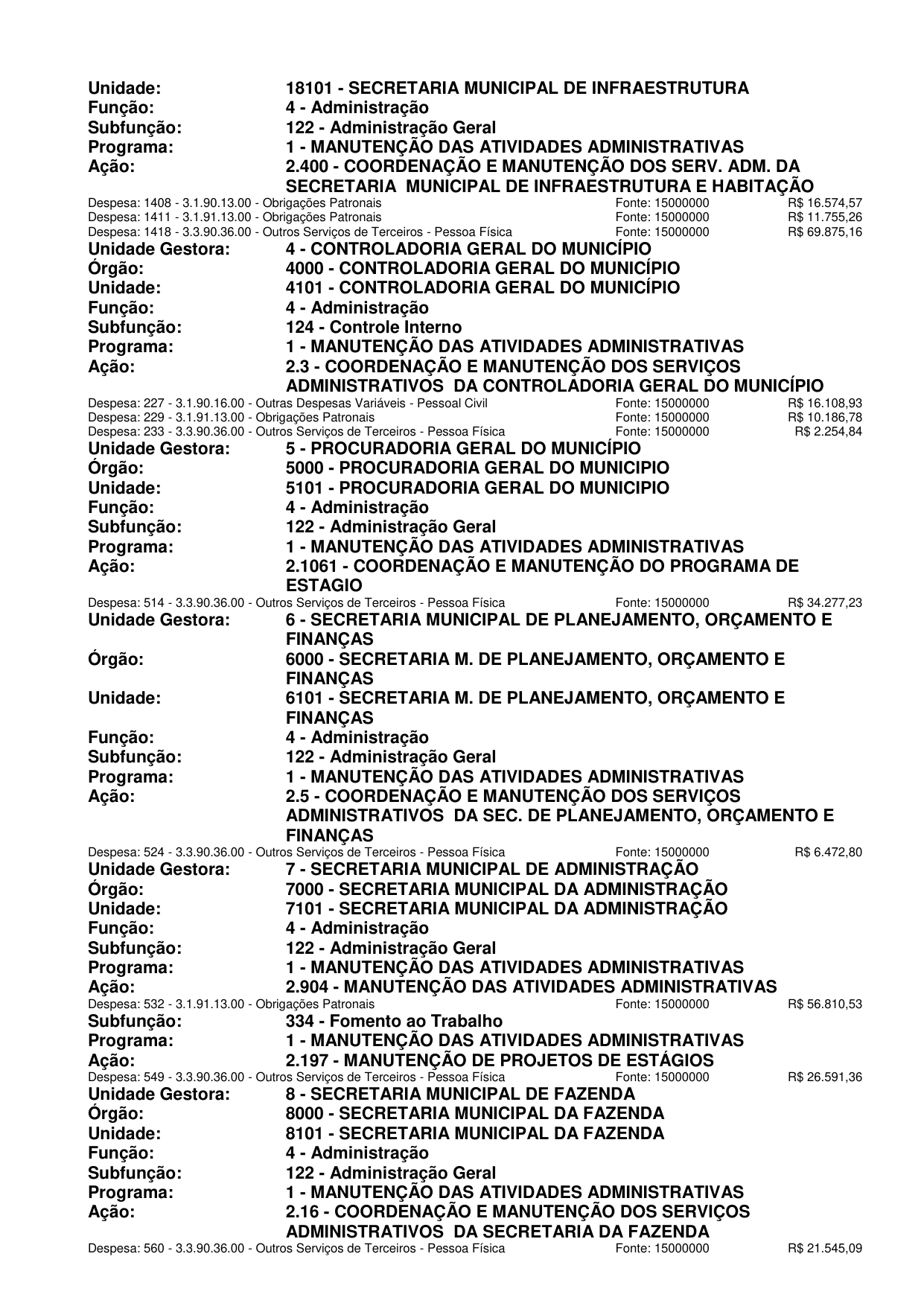 Unidade: 18101 - SECRETARIA MUNICIPAL DE INFRAESTRUTURA
Função: 4 - Administração
Subfunção: 122 - Administração Geral
Programa: 1 - MANUTENÇÃO DAS ATIVIDADES ADMINISTRATIVAS
Ação: 2.400 - COORDENAÇÃO E MANUTENÇÃO DOS SERV. ADM. DA SECRETARIA MUNICIPAL DE INFRAESTRUTURA E HABITAÇÃO
Despesa: 1408 - 3.1.90.13.00 - Obrigações Patronais Fonte: 15000000 R$ 16.574,57
Despesa: 1411 - 3.1.91.13.00 - Obrigações Patronais Fonte: 15000000 R$ 11.755,26
Despesa: 1418 - 3.3.90.36.00 - Outros Serviços de Terceiros - Pessoa Física Fonte: 15000000 R$ 69.875,16
Unidade Gestora: 4 - CONTROLADORIA GERAL DO MUNICÍPIO
Órgão: 4000 - CONTROLADORIA GERAL DO MUNICÍPIO
Unidade: 4101 - CONTROLADORIA GERAL DO MUNICÍPIO
Função: 4 - Administração
Subfunção: 124 - Controle Interno
Programa: 1 - MANUTENÇÃO DAS ATIVIDADES ADMINISTRATIVAS
Ação: 2.3 - COORDENAÇÃO E MANUTENÇÃO DOS SERVIÇOS ADMINISTRATIVOS DA CONTROLADORIA GERAL DO MUNICÍPIO
Despesa: 227 - 3.1.90.16.00 - Outras Despesas Variáveis - Pessoal Civil Fonte: 15000000 R$ 16.108,93
Despesa: 229 - 3.1.91.13.00 - Obrigações Patronais Fonte: 15000000 R$ 10.186,78
Despesa: 233 - 3.3.90.36.00 - Outros Serviços de Terceiros - Pessoa Física Fonte: 15000000 R$ 2.254,84
Unidade Gestora: 5 - PROCURADORIA GERAL DO MUNICÍPIO
Órgão: 5000 - PROCURADORIA GERAL DO MUNICIPIO
Unidade: 5101 - PROCURADORIA GERAL DO MUNICIPIO
Função: 4 - Administração
Subfunção: 122 - Administração Geral
Programa: 1 - MANUTENÇÃO DAS ATIVIDADES ADMINISTRATIVAS
Ação: 2.1061 - COORDENAÇÃO E MANUTENÇÃO DO PROGRAMA DE ESTAGIO
Despesa: 514 - 3.3.90.36.00 - Outros Serviços de Terceiros - Pessoa Física Fonte: 15000000 R$ 34.277,23
Unidade Gestora: 6 - SECRETARIA MUNICIPAL DE PLANEJAMENTO, ORÇAMENTO E FINANÇAS
Órgão: 6000 - SECRETARIA M. DE PLANEJAMENTO, ORÇAMENTO E FINANÇAS
Unidade: 6101 - SECRETARIA M. DE PLANEJAMENTO, ORÇAMENTO E FINANÇAS
Função: 4 - Administração
Subfunção: 122 - Administração Geral
Programa: 1 - MANUTENÇÃO DAS ATIVIDADES ADMINISTRATIVAS
Ação: 2.5 - COORDENAÇÃO E MANUTENÇÃO DOS SERVIÇOS ADMINISTRATIVOS DA SEC. DE PLANEJAMENTO, ORÇAMENTO E FINANÇAS
Despesa: 524 - 3.3.90.36.00 - Outros Serviços de Terceiros - Pessoa Física Fonte: 15000000 R$ 6.472,80
Unidade Gestora: 7 - SECRETARIA MUNICIPAL DE ADMINISTRAÇÃO
Órgão: 7000 - SECRETARIA MUNICIPAL DA ADMINISTRAÇÃO
Unidade: 7101 - SECRETARIA MUNICIPAL DA ADMINISTRAÇÃO
Função: 4 - Administração
Subfunção: 122 - Administração Geral
Programa: 1 - MANUTENÇÃO DAS ATIVIDADES ADMINISTRATIVAS
Ação: 2.904 - MANUTENÇÃO DAS ATIVIDADES ADMINISTRATIVAS
Despesa: 532 - 3.1.91.13.00 - Obrigações Patronais Fonte: 15000000 R$ 56.810,53
Subfunção: 334 - Fomento ao Trabalho
Programa: 1 - MANUTENÇÃO DAS ATIVIDADES ADMINISTRATIVAS
Ação: 2.197 - MANUTENÇÃO DE PROJETOS DE ESTÁGIOS
Despesa: 549 - 3.3.90.36.00 - Outros Serviços de Terceiros - Pessoa Física Fonte: 15000000 R$ 26.591,36
Unidade Gestora: 8 - SECRETARIA MUNICIPAL DE FAZENDA
Órgão: 8000 - SECRETARIA MUNICIPAL DA FAZENDA
Unidade: 8101 - SECRETARIA MUNICIPAL DA FAZENDA
Função: 4 - Administração
Subfunção: 122 - Administração Geral
Programa: 1 - MANUTENÇÃO DAS ATIVIDADES ADMINISTRATIVAS
Ação: 2.16 - COORDENAÇÃO E MANUTENÇÃO DOS SERVIÇOS ADMINISTRATIVOS DA SECRETARIA DA FAZENDA
Despesa: 560 - 3.3.90.36.00 - Outros Serviços de Terceiros - Pessoa Física Fonte: 15000000 R$ 21.545,09